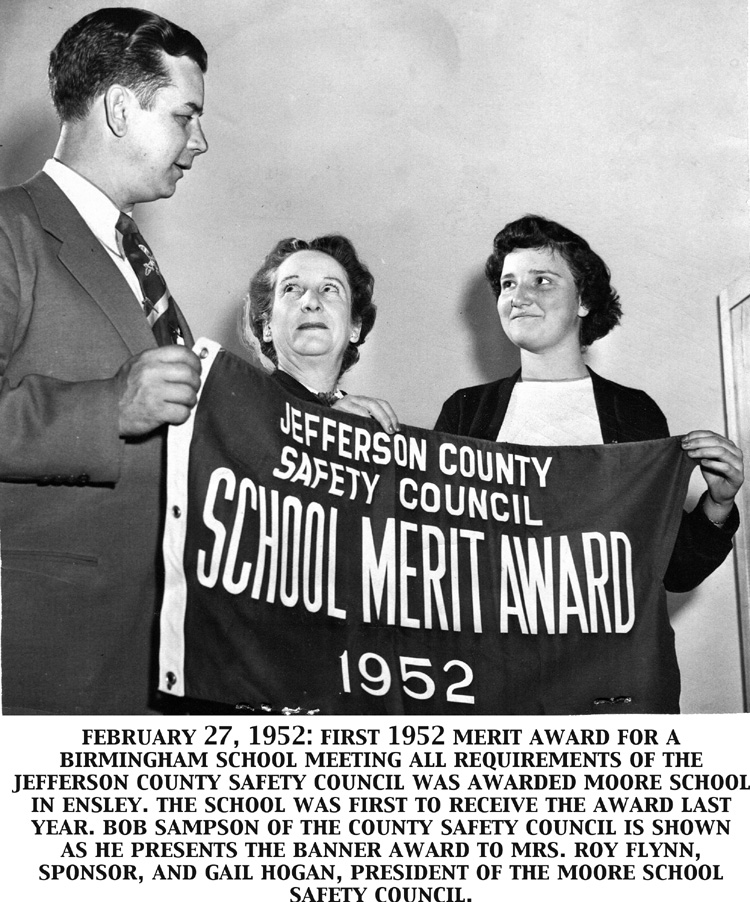 JEFFERSON COUNTY SAFETY COUNCIL
SCHOOL MERIT AWARD
1952

FEBRUARY 27, 1952: FIRST 1952 MERIT AWARD FOR A BIRMINGHAM SCHOOL MEETING ALL REQUIREMENTS OF THE JEFFERSON COUNTY SAFETY COUNCIL WAS AWARDED MOORE SCHOOL IN ENSLEY. THE SCHOOL WAS FIRST TO RECEIVE THE AWARD LAST YEAR. BOB SAMPSON OF THE COUNTY SAFETY COUNCIL IS SHOWN AS HE PRESENTS THE BANNER AWARD TO MRS. ROY FLYNN, SPONSOR, AND GAIL HOGAN, PRESIDENT OF THE MOORE SCHOOL SAFETY COUNCIL.